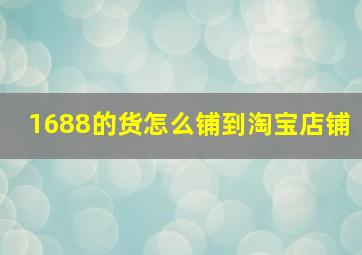 1688的货怎么铺到淘宝店铺